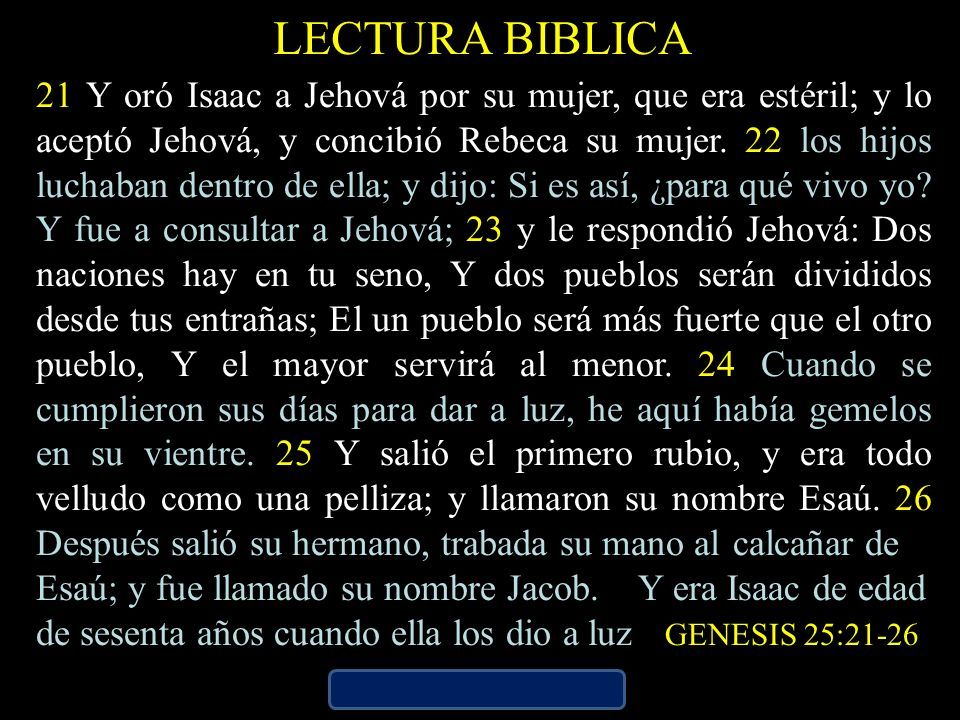 LECTURA BIBLICA

21 Y oró Isaac a Jehová por su mujer, que era estéril; y lo aceptó Jehová, y concibió Rebeca su mujer. 22 los hijos luchaban dentro de ella; y dijo: Si es así, ¿para qué vivo yo? Y fue a consultar a Jehová; 23 y le respondió Jehová: Dos naciones hay en tu seno, Y dos pueblos serán divididos desde tus entrañas; El un pueblo será más fuerte que el otro pueblo, Y el mayor servirá al menor. 24 Cuando se cumplieron sus días para dar a luz, he aquí había gemelos en su vientre. 25 Y salió el primero rubio, y era todo velludo como una pelliza; y llamaron su nombre Esaú. 26 Después salió su hermano, trabada su mano al calcañar de Esaú; y fue llamado su nombre Jacob. Y era Isaac de edad de sesenta años cuando ella los dio a luz GENESIS 25:21-26